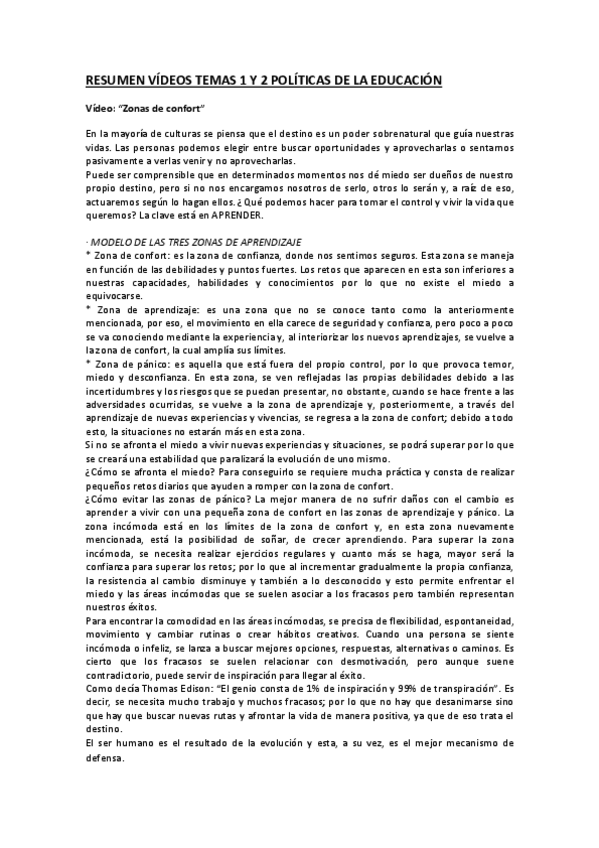 RESUMEN VÍDEOS TEMAS 1 Y 2 POLÍTICAS DE LA EDUCACIÓN

Vídeo: "Zonas de confort"

En la mayoría de culturas se piensa que el destino es un poder sobrenatural que guía nuestras vidas. Las personas podemos elegir entre buscar oportunidades y aprovecharlas o sentarnos pasivamente a verlas venir y no aprovecharlas.
Puede ser comprensible que en determinados momentos nos dé miedo ser dueños de nuestro propio destino, pero si no nos encargamos nosotros de serlo, otros lo serán y, a raíz de eso, actuaremos según lo hagan ellos. ¿Qué podemos hacer para tomar el control y vivir la vida que queremos? La clave está en APRENDER.

· MODELO DE LAS TRES ZONAS DE APRENDIZAJE
* Zona de confort: es la zona de confianza, donde nos sentimos seguros. Esta zona se maneja en función de las debilidades y puntos fuertes. Los retos que aparecen en esta son inferiores a nuestras capacidades, habilidades y conocimientos por lo que no existe el miedo a equivocarse.
* Zona de aprendizaje: es una zona que no se conoce tanto como la anteriormente mencionada, por eso, el movimiento en ella carece de seguridad y confianza, pero poco a poco se va conociendo mediante la experiencia y, al interiorizar los nuevos aprendizajes, se vuelve a la zona de confort, la cual amplía sus límites.
* Zona de pánico: es aquella que está fuera del propio control, por lo que provoca temor, miedo y desconfianza. En esta zona, se ven reflejadas las propias debilidades debido a las incertidumbres y los riesgos que se puedan presentar, no obstante, cuando se hace frente a las adversidades ocurridas, se vuelve a la zona de aprendizaje y, posteriormente, a través del aprendizaje de nuevas experiencias y vivencias, se regresa a la zona de confort; debido a todo esto, la situaciones no estarán más en esta zona.
Si no se afronta el miedo a vivir nuevas experiencias y situaciones, se podrá superar por lo que se creará una estabilidad que paralizará la evolución de uno mismo.
¿Cómo se afronta el miedo? Para conseguirlo se requiere mucha práctica y consta de realizar pequeños retos diarios que ayuden a romper con la zona de confort.
¿Cómo evitar las zonas de pánico? La mejor manera de no sufrir daños con el cambio es aprender a vivir con una pequeña zona de confort en las zonas de aprendizaje y pánico. La zona incómoda está en los límites de la zona de confort y, en esta zona nuevamente mencionada, está la posibilidad de soñar, de crecer aprendiendo. Para superar la zona incómoda, se necesita realizar ejercicios regulares y cuanto más se haga, mayor será la confianza para superar los retos; por lo que al incrementar gradualmente la propia confianza, la resistencia al cambio disminuye y también a lo desconocido y esto permite enfrentar el miedo y las áreas incómodas que se suelen asociar a los fracasos pero también representan nuestros éxitos.
Para encontrar la comodidad en las áreas incómodas, se precisa de flexibilidad, espontaneidad, movimiento y cambiar rutinas o crear hábitos creativos. Cuando una persona se siente incómoda o infeliz, se lanza a buscar mejores opciones, respuestas, alternativas o caminos. Es cierto que los fracasos se suelen relacionar con desmotivación, pero aunque suene contradictorio, puede servir de inspiración para llegar al éxito.
Como decía Thomas Edison: "El genio consta de 1% de inspiración y 99% de transpiración". Es decir, se necesita mucho trabajo y muchos fracasos; por lo que no hay que desanimarse sino que hay que buscar nuevas rutas y afrontar la vida de manera positiva, ya que de eso trata el destino.
El ser humano es el resultado de la evolución y esta, a su vez, es el mejor mecanismo de defensa.